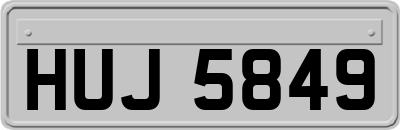 HUJ 5849